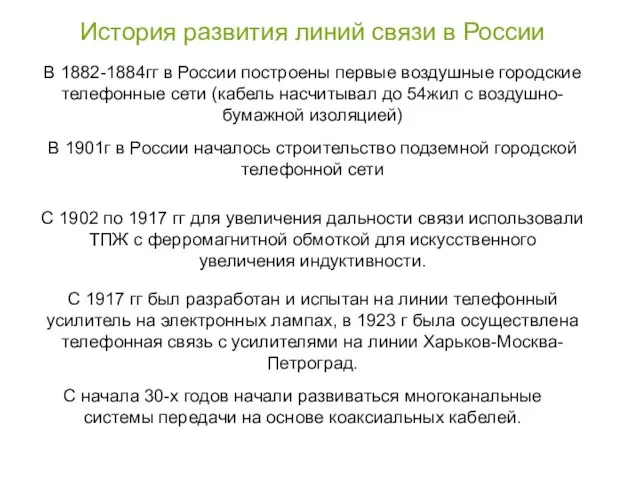 История развития линий связи в России

В 1882-1884гг в России построены первые воздушные городские телефонные сети (кабель насчитывал до 54жил с воздушно-бумажной изоляцией)

В 1901г в России началось строительство подземной городской телефонной сети

С 1902 по 1917 гг для увеличения дальности связи использовали ТПЖ с ферромагнитной обмоткой для искусственного увеличения индуктивности.

С 1917 гг был разработан и испытан на линии телефонный усилитель на электронных лампах, в 1923 г была осуществлена телефонная связь с усилителями на линии Харьков-Москва-Петроград.

С начала 30-х годов начали развиваться многоканальные системы передачи на основе коаксиальных кабелей.